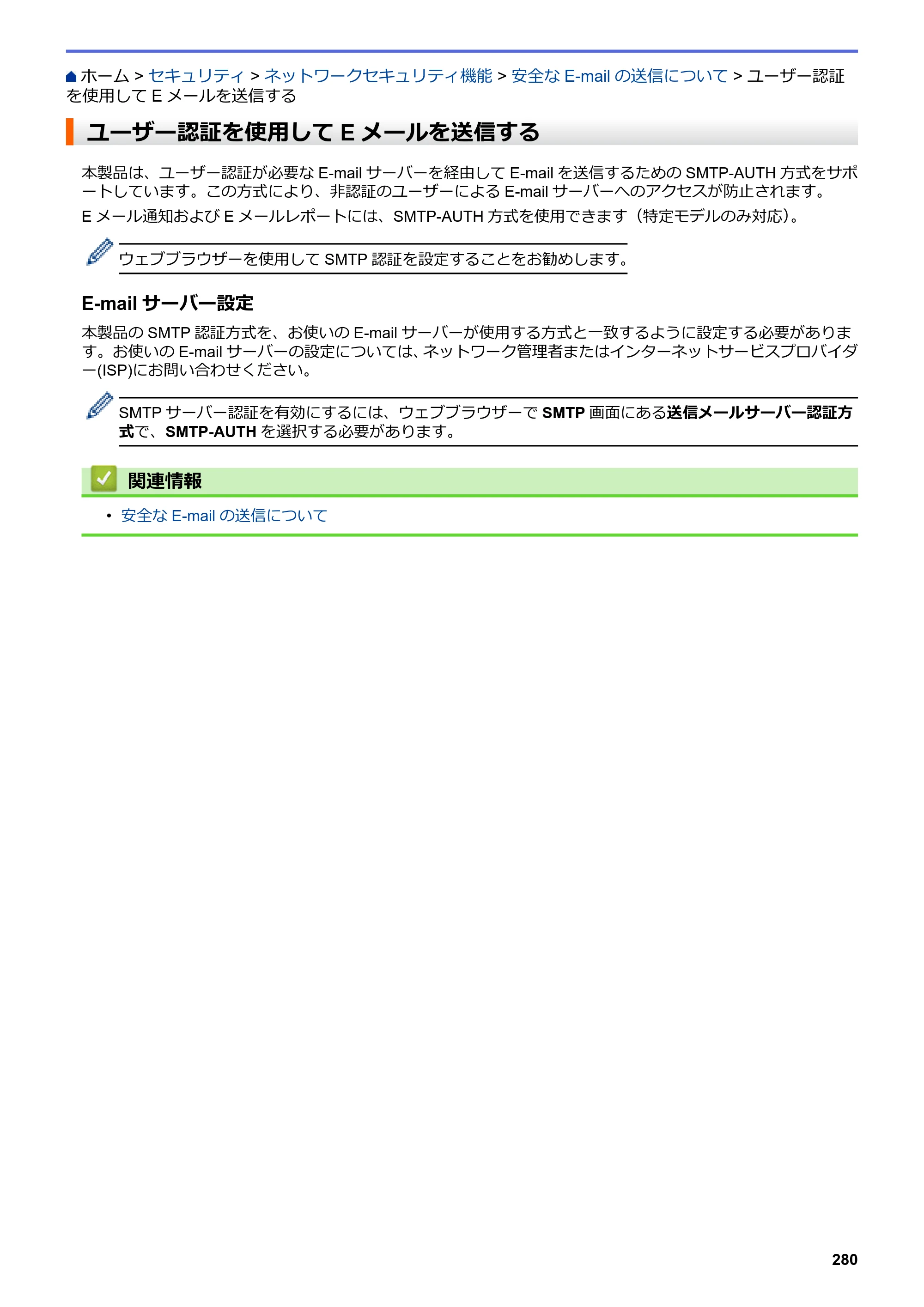 ホーム > セキュリティ > ネットワークセキュリティ機能 > 安全なE-mailの送信について > ユーザー認証を使用してEメールを送信する

ユーザー認証を使用してEメールを送信する

本製品は、ユーザー認証が必要なE-mailサーバーを経由してE-mailを送信するためのSMTP-AUTH方式をサポートしています。この方式により、非認証のユーザーによるE-mailサーバーへのアクセスが防止されます。

Eメール通知およびEメールレポートには、SMTP-AUTH方式を使用できます（特定モデルのみ対応）。

ウェブブラウザーを使用してSMTP認証を設定することをお勧めします。

E-mailサーバー設定

本製品のSMTP認証方式を、お使いのE-mailサーバーが使用する方式と一致するように設定する必要があります。お使いのE-mailサーバーの設定については、ネットワーク管理者またはインターネットサービスプロバイダー(ISP)にお問い合わせください。

SMTPサーバー認証を有効にするには、ウェブブラウザーでSMTP画面にある送信メールサーバー認証方式で、SMTP-AUTHを選択する必要があります。

関連情報

• 安全なE-mailの送信について

280